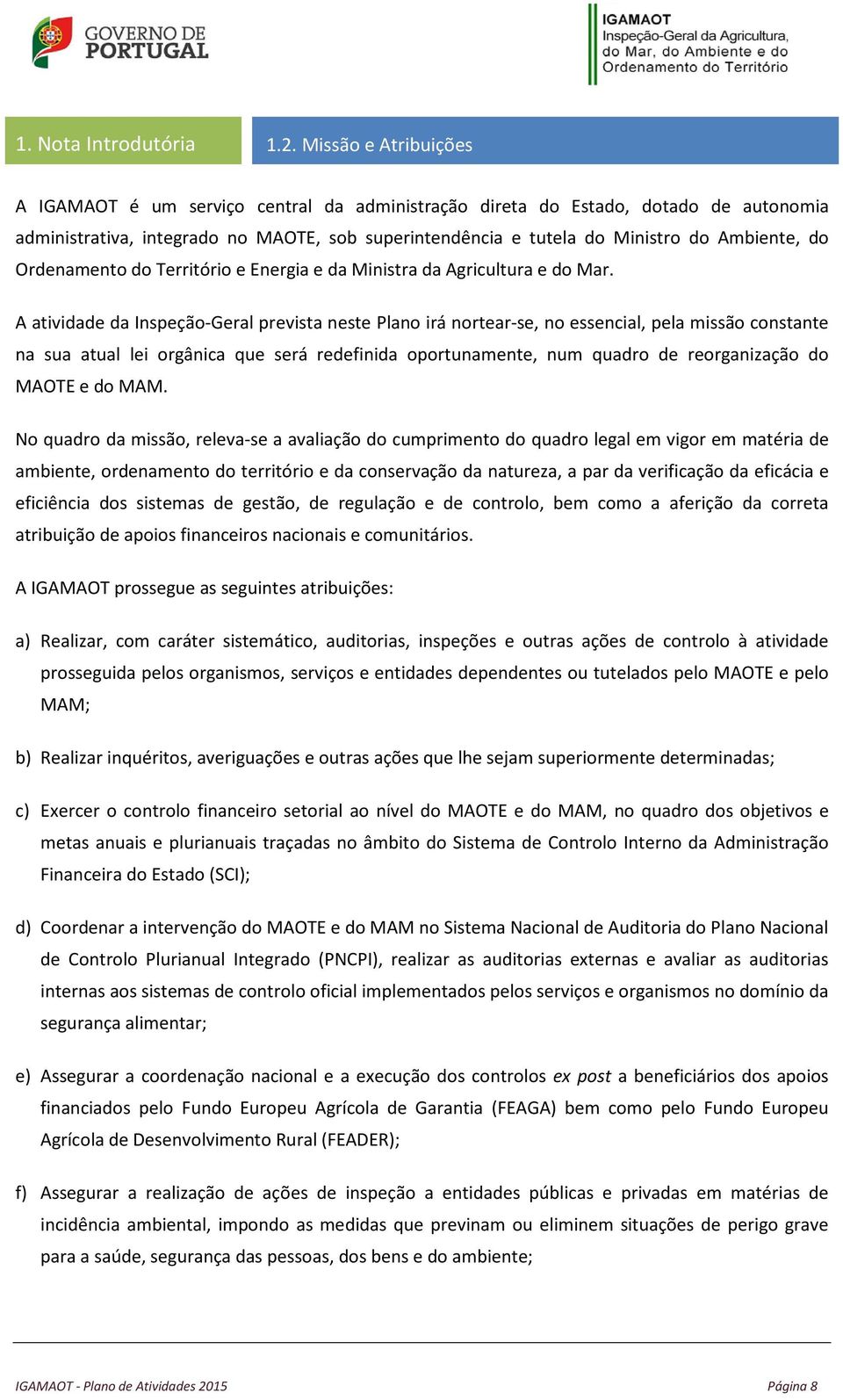 GOVERNO DE PORTUGAL

IGAMAOT
Inspeção-Geral da Agricultura, do Mar, do Ambiente e do Ordenamento do Território

1. Nota Introdutória

1.2. Missão e Atribuições

A IGAMAOT é um serviço central da administração direta do Estado, dotado de autonomia administrativa, integrado no MAOTE, sob superintendência e tutela do Ministro do Ambiente, do Ordenamento do Território e Energia e da Ministra da Agricultura e do Mar.

A atividade da Inspeção-Geral prevista neste Plano irá nortear-se, no essencial, pela missão constante na sua atual lei orgânica que será redefinida oportunamente, num quadro de reorganização do MAOTE e do MAM.

No quadro da missão, releva-se a avaliação do cumprimento do quadro legal em vigor em matéria de ambiente, ordenamento do território e da conservação da natureza, a par da verificação da eficácia e eficiência dos sistemas de gestão, de regulação e de controlo, bem como a aferição da correta atribuição de apoios financeiros nacionais e comunitários.

A IGAMAOT prossegue as seguintes atribuições:

a) Realizar, com caráter sistemático, auditorias, inspeções e outras ações de controlo à atividade prosseguida pelos organismos, serviços e entidades dependentes ou tutelados pelo MAOTE e pelo MAM;

b) Realizar inquéritos, averiguações e outras ações que lhe sejam superiormente determinadas;

c) Exercer o controlo financeiro setorial ao nível do MAOTE e do MAM, no quadro dos objetivos e metas anuais e plurianuais traçadas no âmbito do Sistema de Controlo Interno da Administração Financeira do Estado (SCI);

d) Coordenar a intervenção do MAOTE e do MAM no Sistema Nacional de Auditoria do Plano Nacional de Controlo Plurianual Integrado (PNCPI), realizar as auditorias externas e avaliar as auditorias internas aos sistemas de controlo oficial implementados pelos serviços e organismos no domínio da segurança alimentar;

e) Assegurar a coordenação nacional e a execução dos controlos ex post a beneficiários dos apoios financiados pelo Fundo Europeu Agrícola de Garantia (FEAGA) bem como pelo Fundo Europeu Agrícola de Desenvolvimento Rural (FEADER);

f) Assegurar a realização de ações de inspeção a entidades públicas e privadas em matérias de incidência ambiental, impondo as medidas que previnam ou eliminem situações de perigo grave para a saúde, segurança das pessoas, dos bens e do ambiente;

IGAMAOT - Plano de Atividades 2015

Página 8